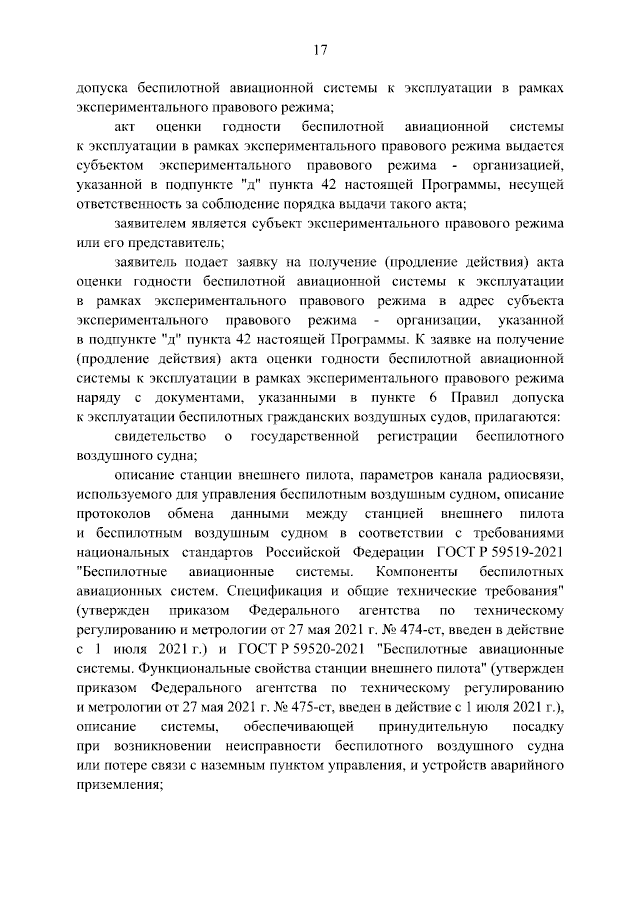 17

допуска беспилотной авиационной системы к эксплуатации в рамках экспериментального правового режима;

акт оценки годности беспилотной авиационной системы к эксплуатации в рамках экспериментального правового режима выдается субъектом экспериментального правового режима - организацией, указанной в подпункте "д" пункта 42 настоящей Программы, несущей ответственность за соблюдение порядка выдачи такого акта;

заявителем является субъект экспериментального правового режима или его представитель;

заявитель подает заявку на получение (продление действия) акта оценки годности беспилотной авиационной системы к эксплуатации в рамках экспериментального правового режима в адрес субъекта экспериментального правового режима - организации, указанной в подпункте "д" пункта 42 настоящей Программы. К заявке на получение (продление действия) акта оценки годности беспилотной авиационной системы к эксплуатации в рамках экспериментального правового режима наряду с документами, указанными в пункте 6 Правил допуска к эксплуатации беспилотных гражданских воздушных судов, прилагаются:

свидетельство о государственной регистрации беспилотного воздушного судна;

описание станции внешнего пилота, параметров канала радиосвязи, используемого для управления беспилотным воздушным судном, описание протоколов обмена данными между станцией внешнего пилота и беспилотным воздушным судном в соответствии с требованиями национальных стандартов Российской Федерации ГОСТ Р 59519-2021 "Беспилотные авиационные системы. Компоненты беспилотных авиационных систем. Спецификация и общие технические требования" (утвержден приказом Федерального агентства по техническому регулированию и метрологии от 27 мая 2021 г. № 474-ст, введен в действие с 1 июля 2021 г.) и ГОСТ Р 59520-2021 "Беспилотные авиационные системы. Функциональные свойства станции внешнего пилота" (утвержден приказом Федерального агентства по техническому регулированию и метрологии от 27 мая 2021 г. № 475-ст, введен в действие с 1 июля 2021 г.), описание системы, обеспечивающей принудительную посадку при возникновении неисправности беспилотного воздушного судна или потере связи с наземным пунктом управления, и устройств аварийного приземления;